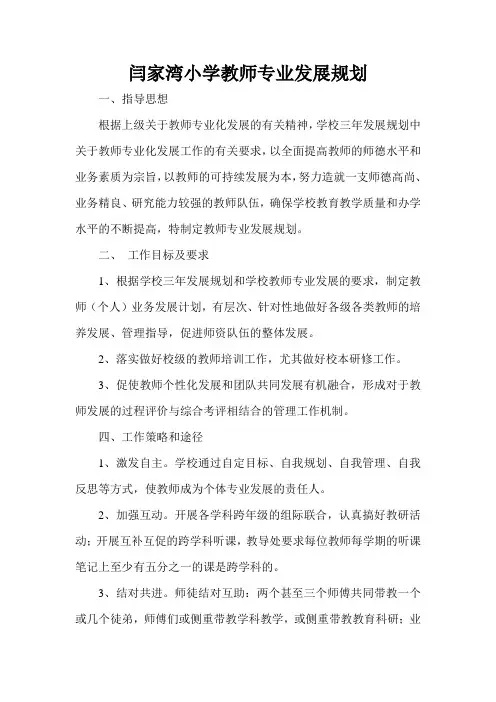 闫家湾小学教师专业发展规划

一、指导思想

根据上级关于教师专业化发展的有关精神，学校三年发展规划中关于教师专业化发展工作的有关要求，以全面提高教师的师德水平和业务素质为宗旨，以教师的可持续发展为本，努力造就一支师德高尚、业务精良、研究能力较强的教师队伍，确保学校教育教学质量和办学水平的不断提高，特制定教师专业发展规划。

二、 工作目标及要求

1、根据学校三年发展规划和学校教师专业发展的要求，制定教师（个人）业务发展计划，有层次、针对性地做好各级各类教师的培养发展、管理指导，促进师资队伍的整体发展。

2、落实做好校级的教师培训工作，尤其做好校本研修工作。

3、促使教师个性化发展和团队共同发展有机融合，形成对于教师发展的过程评价与综合考评相结合的管理工作机制。

四、工作策略和途径

1、激发自主。学校通过自定目标、自我规划、自我管理、自我反思等方式，使教师成为个体专业发展的责任人。

2、加强互动。开展各学科跨年级的组际联合，认真搞好教研活动；开展互补互促的跨学科听课，教导处要求每位教师每学期的听课笔记上至少有五分之一的课是跨学科的。

3、结对共进。师徒结对互助：两个甚至三个师傅共同带教一个或几个徒弟，师傅们或侧重带教学科教学，或侧重带教教育科研；业